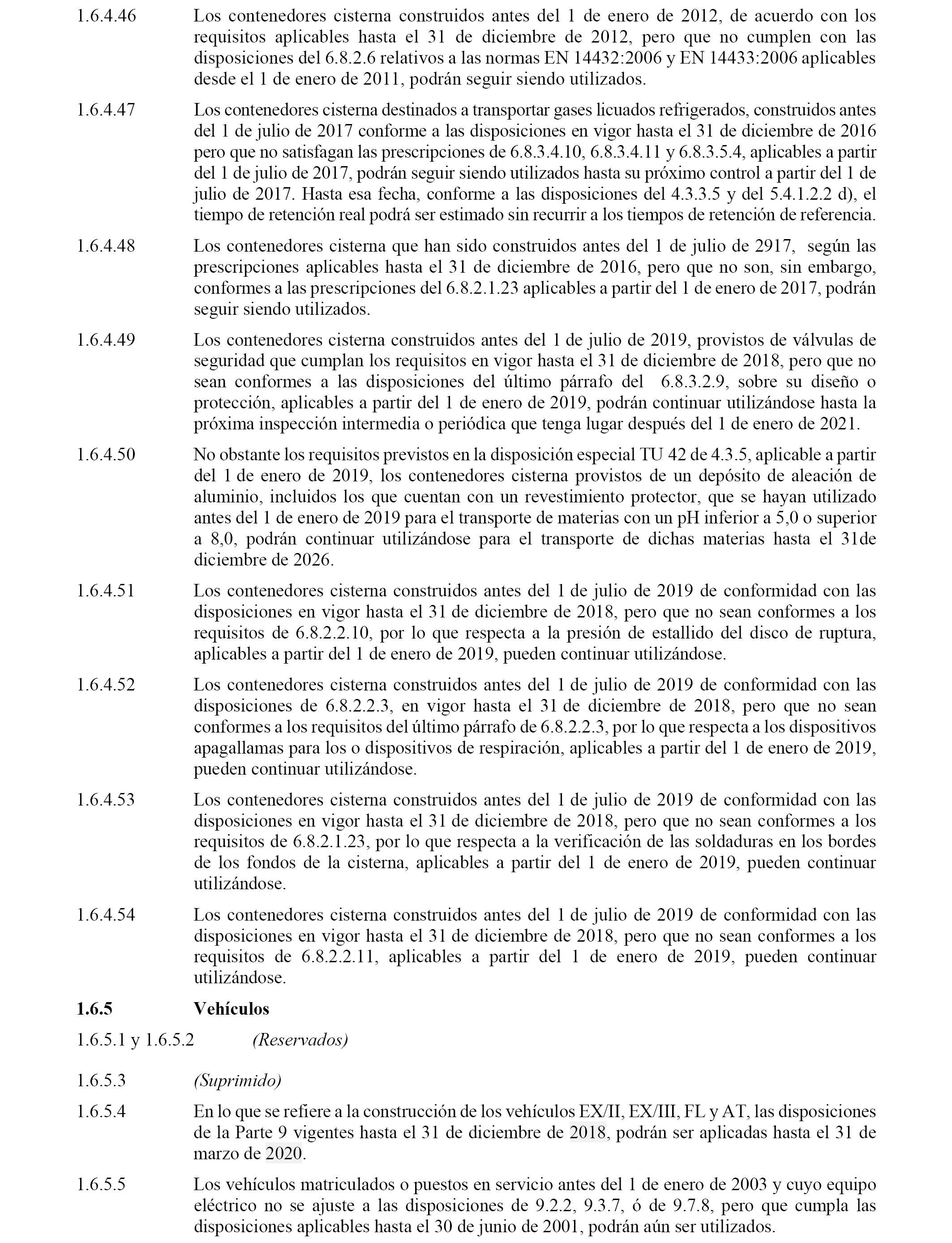 1.6.4.46 Los contenedores cisterna construidos antes del 1 de enero de 2012, de acuerdo con los requisitos aplicables hasta el 31 de diciembre de 2012, pero que no cumplen con las disposiciones del 6.8.2.6 relativos a las normas EN 14432:2006 y EN 14433:2006 aplicables desde el 1 de enero de 2011, podrán seguir siendo utilizados.

1.6.4.47 Los contenedores cisterna destinados a transportar gases licuados refrigerados, construidos antes del 1 de julio de 2017 conforme a las disposiciones en vigor hasta el 31 de diciembre de 2016 pero que no satisfagan las prescripciones de 6.8.3.4.10, 6.8.3.4.11 y 6.8.3.5.4, aplicables a partir del 1 de julio de 2017, podrán seguir siendo utilizados hasta su próximo control a partir del 1 de julio de 2017. Hasta esa fecha, conforme a las disposiciones del 4.3.3.5 y del 5.4.1.2.2 d), el tiempo de retención real podrá ser estimado sin recurrir a los tiempos de retención de referencia.

1.6.4.48 Los contenedores cisterna que han sido construidos antes del 1 de julio de 2917, según las prescripciones aplicables hasta el 31 de diciembre de 2016, pero que no son, sin embargo, conformes a las prescripciones del 6.8.2.1.23 aplicables a partir del 1 de enero de 2017, podrán seguir siendo utilizados.

1.6.4.49 Los contenedores cisterna construidos antes del 1 de julio de 2019, provistos de válvulas de seguridad que cumplan los requisitos en vigor hasta el 31 de diciembre de 2018, pero que no sean conformes a las disposiciones del último párrafo del 6.8.3.2.9, sobre su diseño o protección, aplicables a partir del 1 de enero de 2019, podrán continuar utilizándose hasta la próxima inspección intermedia o periódica que tenga lugar después del 1 de enero de 2021.

1.6.4.50 No obstante los requisitos previstos en la disposición especial TU 42 de 4.3.5, aplicable a partir del 1 de enero de 2019, los contenedores cisterna provistos de un depósito de aleación de aluminio, incluidos los que cuentan con un revestimiento protector, que se hayan utilizado antes del 1 de enero de 2019 para el transporte de materias con un pH inferior a 5,0 o superior a 8,0, podrán continuar utilizándose para el transporte de dichas materias hasta el 31de diciembre de 2026.

1.6.4.51 Los contenedores cisterna construidos antes del 1 de julio de 2019 de conformidad con las disposiciones en vigor hasta el 31 de diciembre de 2018, pero que no sean conformes a los requisitos de 6.8.2.2.10, por lo que respecta a la presión de estallido del disco de ruptura, aplicables a partir del 1 de enero de 2019, pueden continuar utilizándose.

1.6.4.52 Los contenedores cisterna construidos antes del 1 de julio de 2019 de conformidad con las disposiciones de 6.8.2.2.3, en vigor hasta el 31 de diciembre de 2018, pero que no sean conformes a los requisitos del último párrafo de 6.8.2.2.3, por lo que respecta a los dispositivos apagallamas para los o dispositivos de respiración, aplicables a partir del 1 de enero de 2019, pueden continuar utilizándose.

1.6.4.53 Los contenedores cisterna construidos antes del 1 de julio de 2019 de conformidad con las disposiciones en vigor hasta el 31 de diciembre de 2018, pero que no sean conformes a los requisitos de 6.8.2.1.23, por lo que respecta a la verificación de las soldaduras en los bordes de los fondos de la cisterna, aplicables a partir del 1 de enero de 2019, pueden continuar utilizándose.

1.6.4.54 Los contenedores cisterna construidos antes del 1 de julio de 2019 de conformidad con las disposiciones en vigor hasta el 31 de diciembre de 2018, pero que no sean conformes a los requisitos de 6.8.2.2.11, aplicables a partir del 1 de enero de 2019, pueden continuar utilizándose.

1.6.5 Vehículos

1.6.5.1 y 1.6.5.2 (Reservados)

1.6.5.3 (Suprimido)

1.6.5.4 En lo que se refiere a la construcción de los vehículos EX/II, EX/III, FL y AT, las disposiciones de la Parte 9 vigentes hasta el 31 de diciembre de 2018, podrán ser aplicadas hasta el 31 de marzo de 2020.

1.6.5.5 Los vehículos matriculados o puestos en servicio antes del 1 de enero de 2003 y cuyo equipo eléctrico no se ajuste a las disposiciones de 9.2.2, 9.3.7, ó de 9.7.8, pero que cumpla las disposiciones aplicables hasta el 30 de junio de 2001, podrán aún ser utilizados.